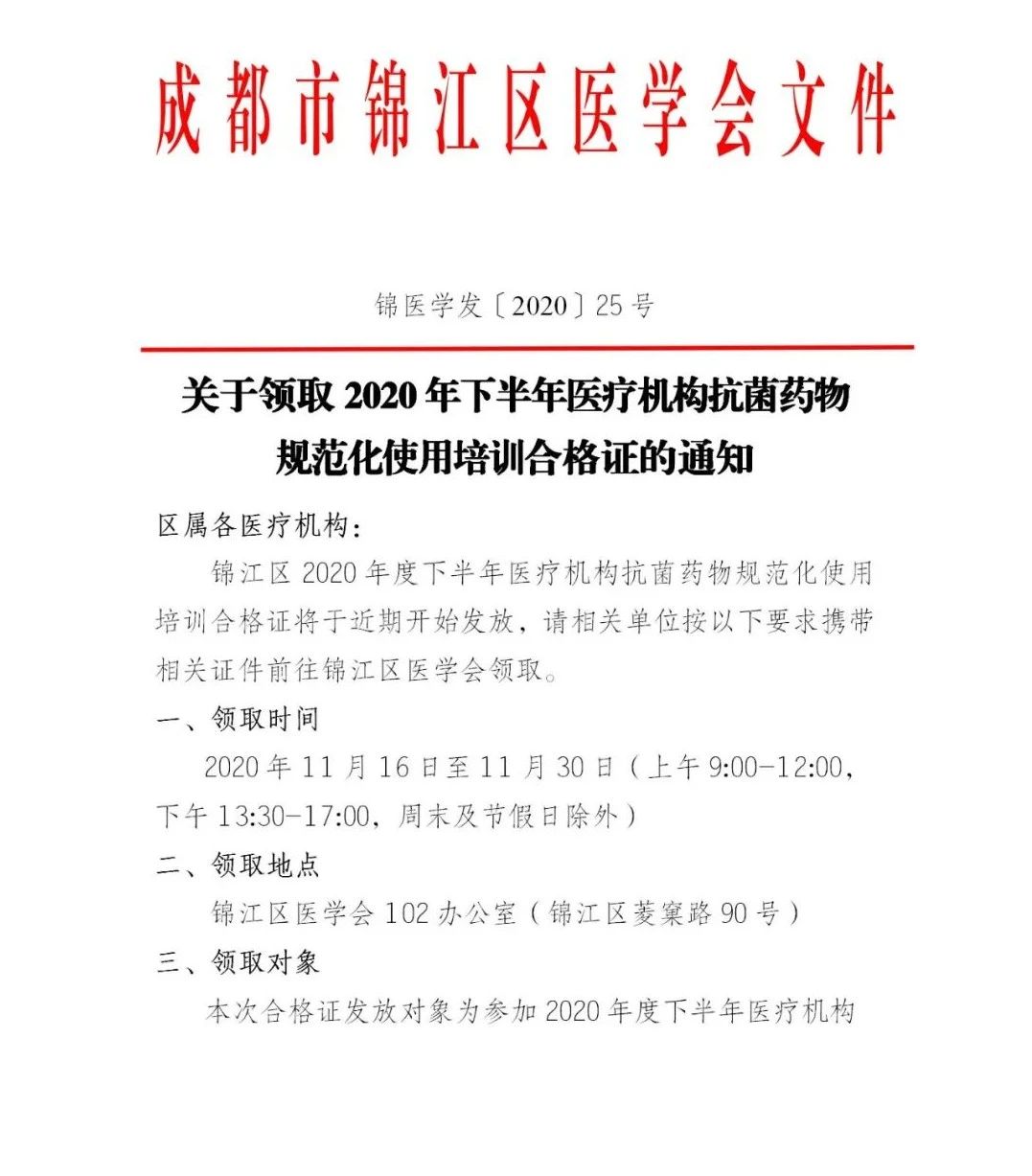 成都市锦江区医学会文件

锦医学发〔2020〕25号

关于领取2020年下半年医疗机构抗菌药物规范化使用培训合格证的通知

区属各医疗机构：

锦江区2020年度下半年医疗机构抗菌药物规范化使用培训合格证将于近期开始发放，请相关单位按以下要求携带相关证件前往锦江区医学会领取。

一、领取时间

2020年11月16日至11月30日（上午9:00-12:00，下午13:30-17:00，周末及节假日除外）

二、领取地点

锦江区医学会102办公室（锦江区菱窠路90号）

三、领取对象

本次合格证发放对象为参加2020年度下半年医疗机构